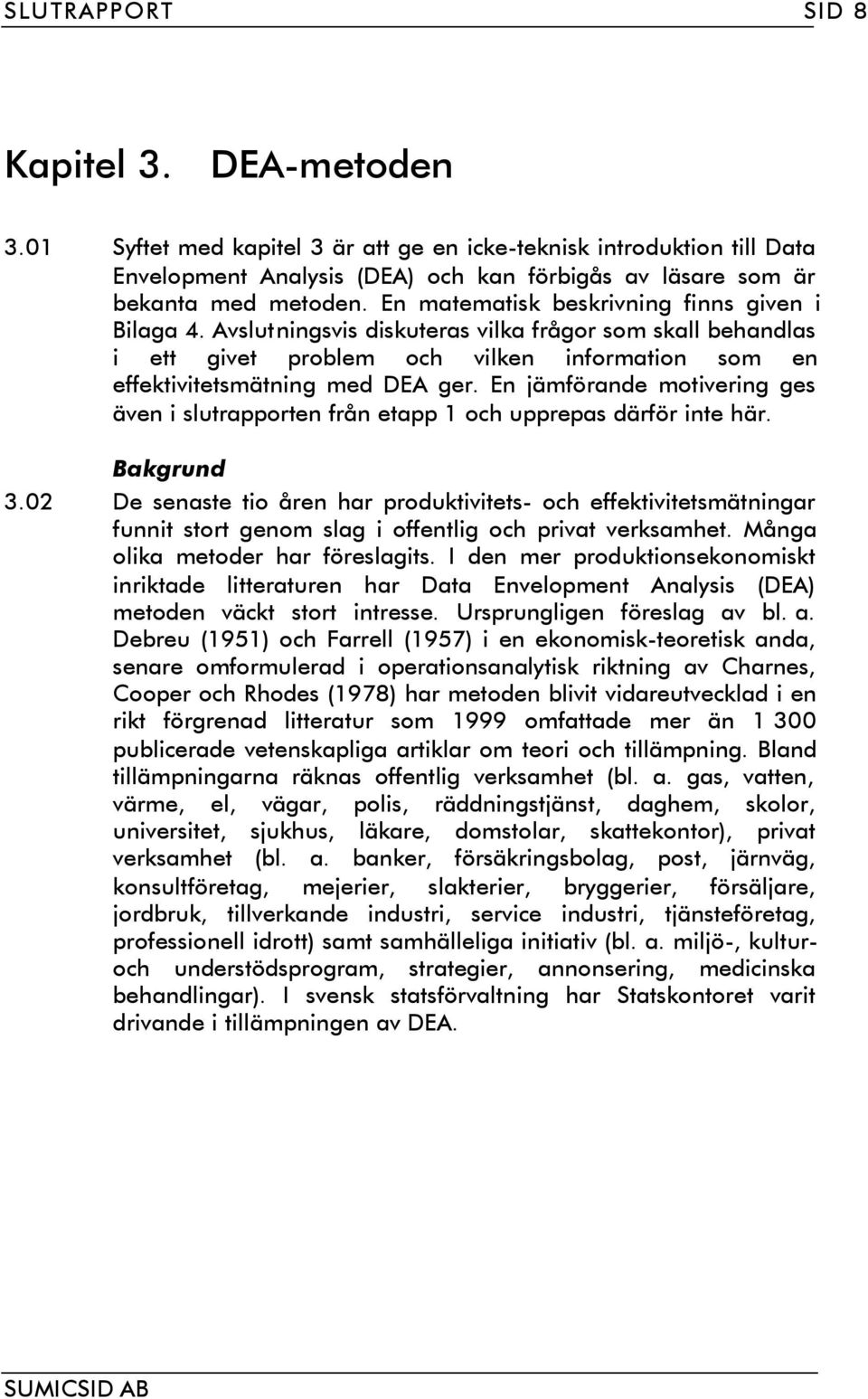 SLUTRAPPORT SID 8

Kapitel 3. DEA-metoden

3.01 Syftet med kapitel 3 är att ge en icke-teknisk introduktion till Data Envelopment Analysis (DEA) och kan förbigås av läsare som är bekanta med metoden. En matematisk beskrivning finns given i Bilaga 4. Avslutningsvis diskuteras vilka frågor som skall behandlas i ett givet problem och vilken information som en effektivitetsmätning med DEA ger. En jämförande motivering ges även i slutrapporten från etapp 1 och upprepas därför inte här.

Bakgrund

3.02 De senaste tio åren har produktivitets- och effektivitetsmätningar funnit stort genom slag i offentlig och privat verksamhet. Många olika metoder har föreslagits. I den mer produktionsekonomiskt inriktade litteraturen har Data Envelopment Analysis (DEA) metoden väckt stort intresse. Ursprungligen föreslag av bl. a. Debreu (1951) och Farrell (1957) i en ekonomisk-teoretisk anda, senare omformulerad i operationsanalytisk riktning av Charnes, Cooper och Rhodes (1978) har metoden blivit vidareutvecklad i en rikt förgrenad litteratur som 1999 omfattade mer än 1 300 publicerade vetenskapliga artiklar om teori och tillämpning. Bland tillämpningarna räknas offentlig verksamhet (bl. a. gas, vatten, värme, el, vägar, polis, räddningstjänst, daghem, skolor, universitet, sjukhus, läkare, domstolar, skattekontor), privat verksamhet (bl. a. banker, försäkringsbolag, post, järnväg, konsultföretag, mejerier, slakterier, bryggerier, försäljare, jordbruk, tillverkande industri, service industri, tjänsteföretag, professionell idrott) samt samhälleliga initiativ (bl. a. miljö-, kultur- och understödsprogram, strategier, annonsering, medicinska behandlingar). I svensk statsförvaltning har Statskontoret varit drivande i tillämpningen av DEA.

SUMICSID AB